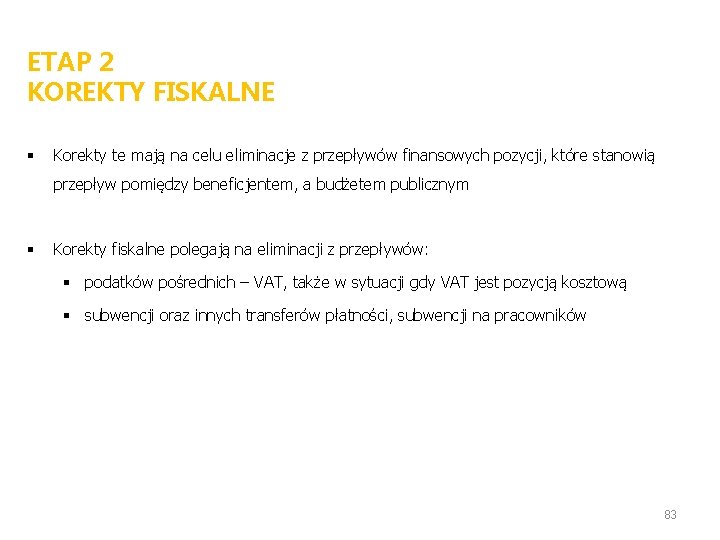 ETAP 2
KOREKTY FISKALNE

▪ Korekty te mają na celu eliminacje z przepływów finansowych pozycji, które stanowią przepływ pomiędzy beneficjentem, a budżetem publicznym

▪ Korekty fiskalne polegają na eliminacji z przepływów:
▪ podatków pośrednich – VAT, także w sytuacji gdy VAT jest pozycją kosztową
▪ subwencji oraz innych transferów płatności, subwencji na pracowników

83